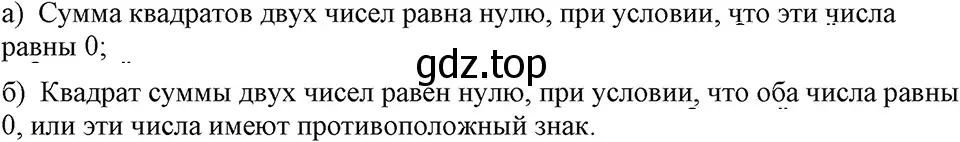 а) Сумма квадратов двух чисел равна нулю, при условии, что эти числа равны 0;

gdz.top

б) Квадрат суммы двух чисел равен нулю, при условии, что оба числа равны 0, или эти числа имеют противоположный знак.